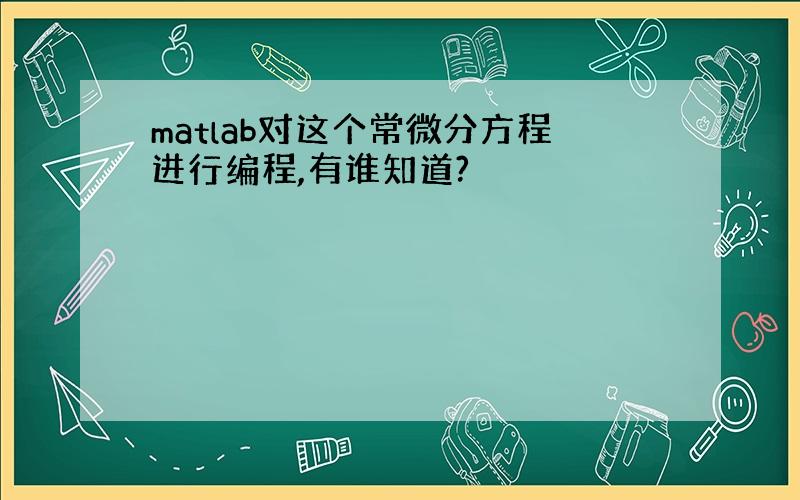 matlab对这个常微分方程进行编程,有谁知道?